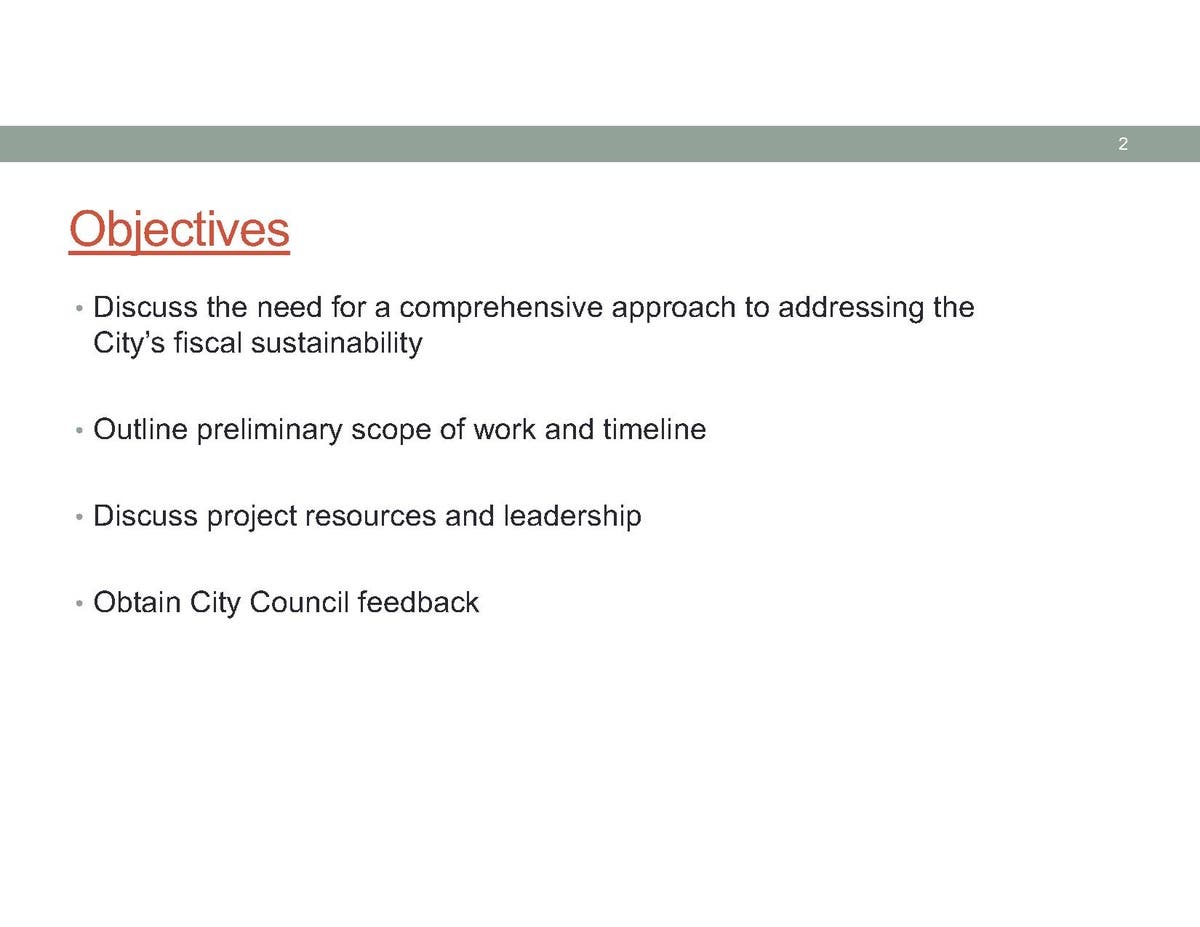 2

Objectives

• Discuss the need for a comprehensive approach to addressing the City's fiscal sustainability

• Outline preliminary scope of work and timeline

• Discuss project resources and leadership

• Obtain City Council feedback